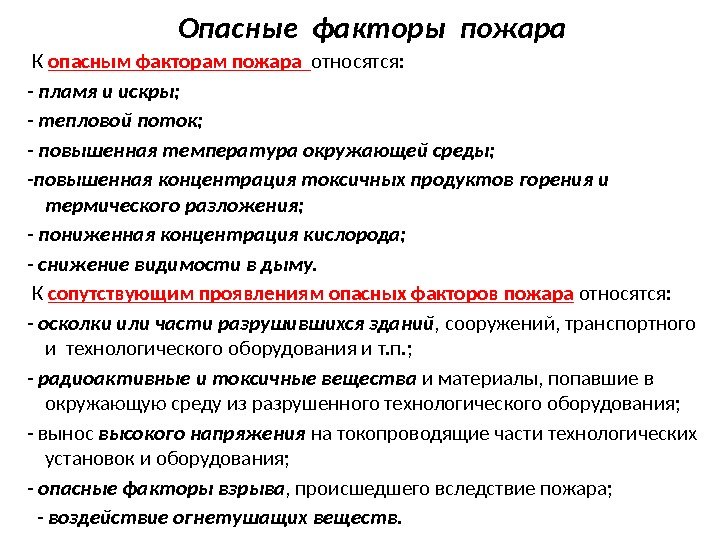 Опасные факторы пожара

К опасным факторам пожара относятся:

- пламя и искры;

- тепловой поток;

- повышенная температура окружающей среды;

-повышенная концентрация токсичных продуктов горения и термического разложения;

- пониженная концентрация кислорода;

- снижение видимости в дыму.

К сопутствующим проявлениям опасных факторов пожара относятся:

- осколки или части разрушившихся зданий, сооружений, транспортного и технологического оборудования и т.п.;

- радиоактивные и токсичные вещества и материалы, попавшие в окружающую среду из разрушенного технологического оборудования;

- вынос высокого напряжения на токопроводящие части технологических установок и оборудования;

- опасные факторы взрыва, происшедшего вследствие пожара;

- воздействие огнетушащих веществ.